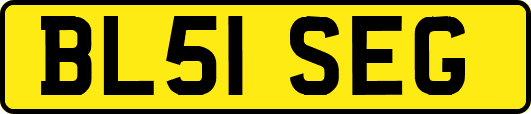 BL51 SEG